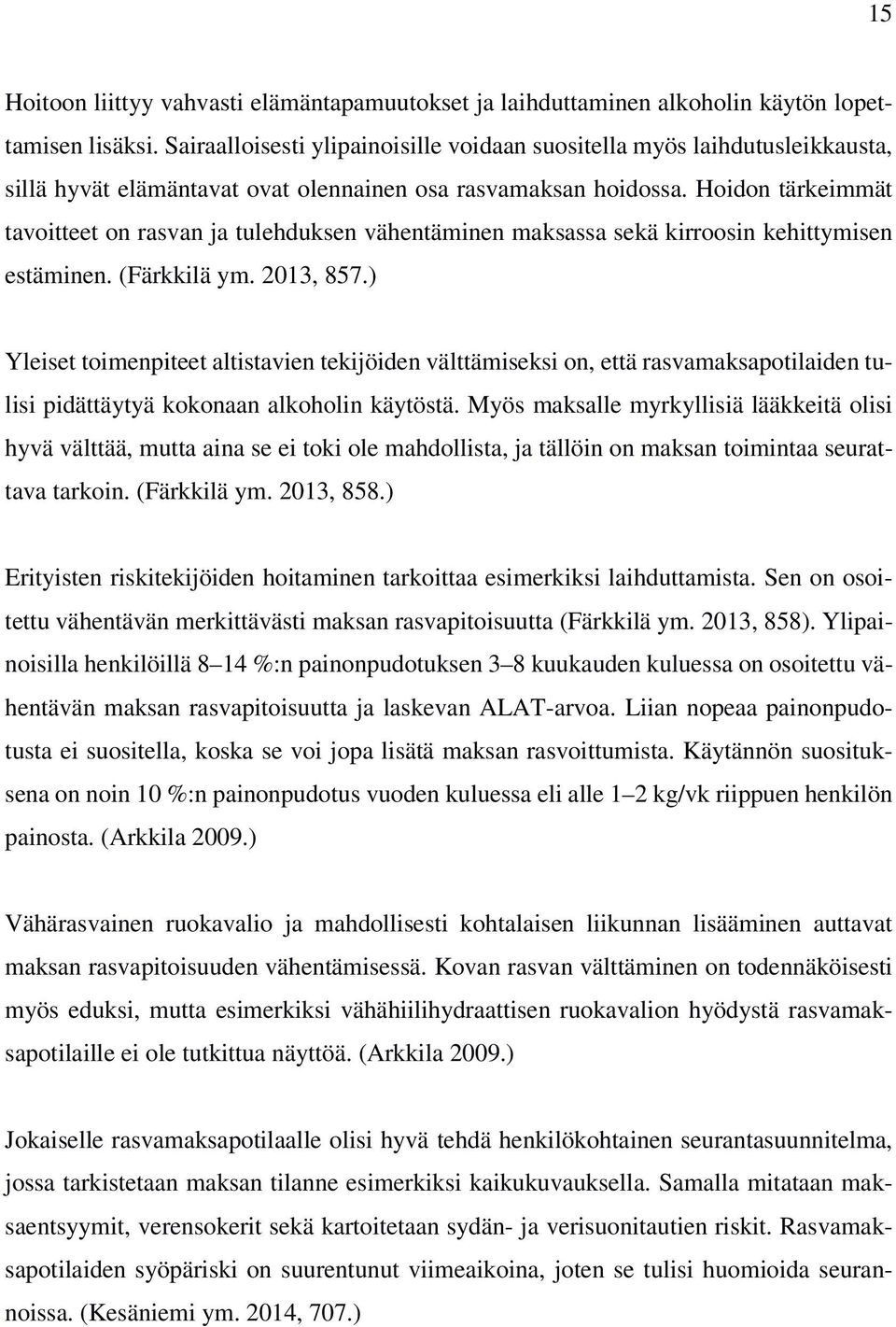 15

Hoitoon liittyy vahvasti elämäntapamuutokset ja laihduttaminen alkoholin käytön lopettamisen lisäksi. Sairaalloisesti ylipainoisille voidaan suositella myös laihdutusleikkausta, sillä hyvät elämäntavat ovat olennainen osa rasvamaksan hoidossa. Hoidon tärkeimmät tavoitteet on rasvan ja tulehduksen vähentäminen maksassa sekä kirroosin kehittymisen estäminen. (Färkkilä ym. 2013, 857.)

Yleiset toimenpiteet altistavien tekijöiden välttämiseksi on, että rasvamaksapotilaiden tulisi pidättäytyä kokonaan alkoholin käytöstä. Myös maksalle myrkyllisiä lääkkeitä olisi hyvä välttää, mutta aina se ei toki ole mahdollista, ja tällöin on maksan toimintaa seurattava tarkoin. (Färkkilä ym. 2013, 858.)

Erityisten riskitekijöiden hoitaminen tarkoittaa esimerkiksi laihduttamista. Sen on osoitettu vähentävän merkittävästi maksan rasvapitoisuutta (Färkkilä ym. 2013, 858). Ylipainoisilla henkilöillä 8–14 %:n painonpudotuksen 3–8 kuukauden kuluessa on osoitettu vähentävän maksan rasvapitoisuutta ja laskevan ALAT-arvoa. Liian nopeaa painonpudotusta ei suositella, koska se voi jopa lisätä maksan rasvoittumista. Käytännön suosituksena on noin 10 %:n painonpudotus vuoden kuluessa eli alle 1–2 kg/vk riippuen henkilön painosta. (Arkkila 2009.)

Vähärasvainen ruokavalio ja mahdollisesti kohtalaisen liikunnan lisääminen auttavat maksan rasvapitoisuuden vähentämisessä. Kovan rasvan välttäminen on todennäköisesti myös eduksi, mutta esimerkiksi vähähiilihydraattisen ruokavalion hyödystä rasvamaksapotilaille ei ole tutkittua näyttöä. (Arkkila 2009.)

Jokaiselle rasvamaksapotilaalle olisi hyvä tehdä henkilökohtainen seurantasuunnitelma, jossa tarkistetaan maksan tilanne esimerkiksi kaikukuvauksella. Samalla mitataan maksaentsyymit, verensokerit sekä kartoitetaan sydän- ja verisuonitautien riskit. Rasvamaksapotilaiden syöpäriski on suurentunut viimeaikoina, joten se tulisi huomioida seurannoissa. (Kesäniemi ym. 2014, 707.)